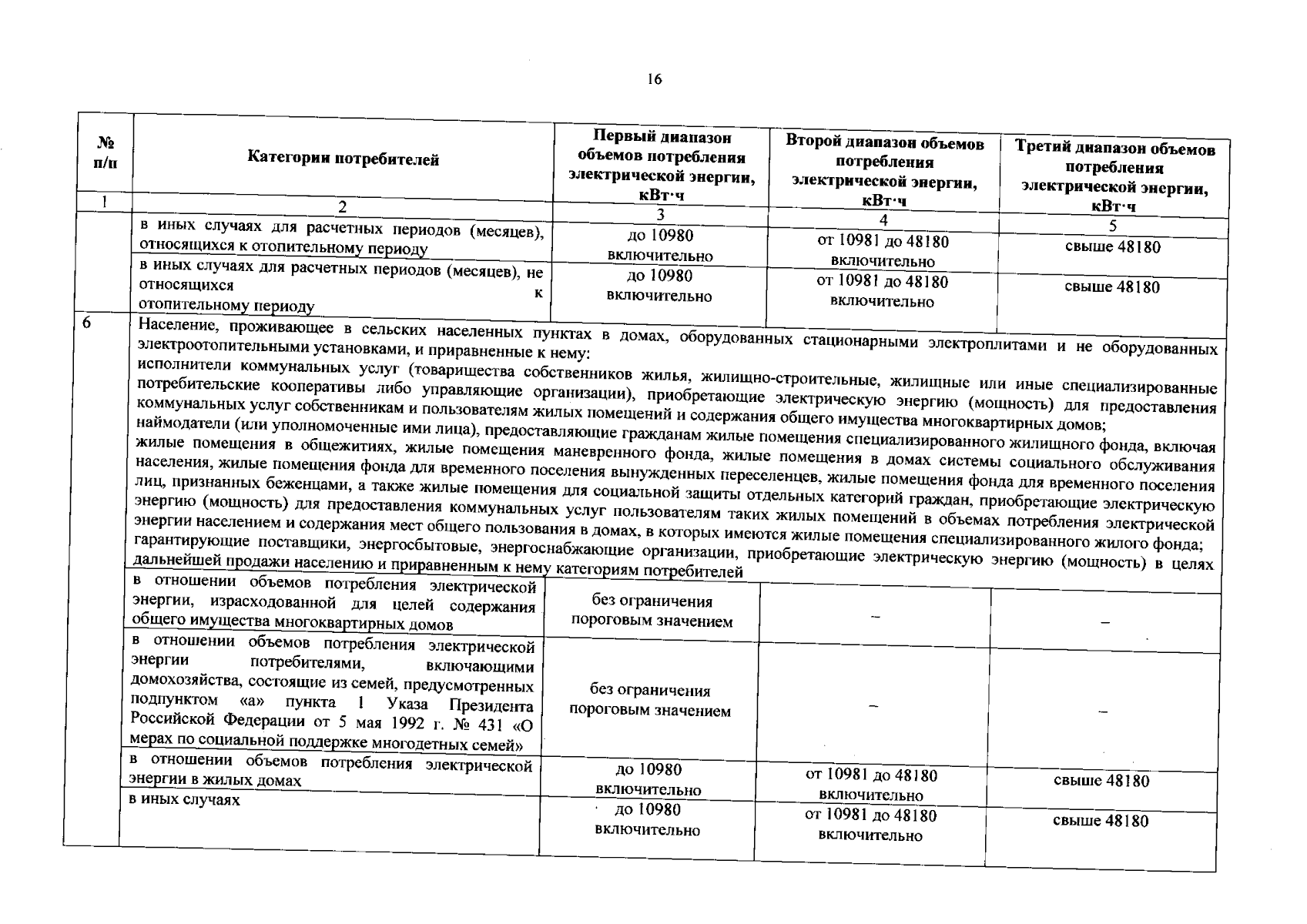 16

| № п/п | Категории потребителей | Первый диапазон объемов потребления электрической энергии, кВт·ч | Второй диапазон объемов потребления электрической энергии, кВт·ч | Третий диапазон объемов потребления электрической энергии, кВт·ч |
|---|---|---|---|---|
| 1 | 2 | 3 | 4 | 5 |
| | в иных случаях для расчетных периодов (месяцев), относящихся к отопительному периоду | до 10980 включительно | от 10981 до 48180 включительно | свыше 48180 |
| | в иных случаях для расчетных периодов (месяцев), не относящихся к отопительному периоду | до 10980 включительно | от 10981 до 48180 включительно | свыше 48180 |
| 6 | Население, проживающее в сельских населенных пунктах в домах, оборудованных стационарными электроплитами и не оборудованных электроотопительными установками, и приравненные к нему: исполнители коммунальных услуг (товарищества собственников жилья, жилищно-строительные, жилищные или иные специализированные потребительские кооперативы либо управляющие организации), приобретающие электрическую энергию (мощность) для предоставления коммунальных услуг собственникам и пользователям жилых помещений и содержания общего имущества многоквартирных домов; наймодатели (или уполномоченные ими лица), предоставляющие гражданам жилые помещения специализированного жилищного фонда, включая жилые помещения в общежитиях, жилые помещения маневренного фонда, жилые помещения в домах системы социального обслуживания населения, жилые помещения фонда для временного поселения вынужденных переселенцев, жилые помещения фонда для временного поселения лиц, признанных беженцами, а также жилые помещения для социальной защиты отдельных категорий граждан, приобретающие электрическую энергию (мощность) для предоставления коммунальных услуг пользователям таких жилых помещений в объемах потребления электрической энергии населением и содержания мест общего пользования в домах, в которых имеются жилые помещения специализированного жилого фонда; гарантирующие поставщики, энергосбытовые, энергоснабжающие организации, приобретающие электрическую энергию (мощность) в целях дальнейшей продажи населению и приравненным к нему категориям потребителей | | | |
| | в отношении объемов потребления электрической энергии, израсходованной для целей содержания общего имущества многоквартирных домов | без ограничения пороговым значением | – | – |
| | в отношении объемов потребления электрической энергии потребителями, включающими домохозяйства, состоящие из семей, предусмотренных подпунктом «а» пункта 1 Указа Президента Российской Федерации от 5 мая 1992 г. № 431 «О мерах по социальной поддержке многодетных семей» | без ограничения пороговым значением | – | – |
| | в отношении объемов потребления электрической энергии в жилых домах | до 10980 включительно | от 10981 до 48180 включительно | свыше 48180 |
| | в иных случаях | до 10980 включительно | от 10981 до 48180 включительно | свыше 48180 |